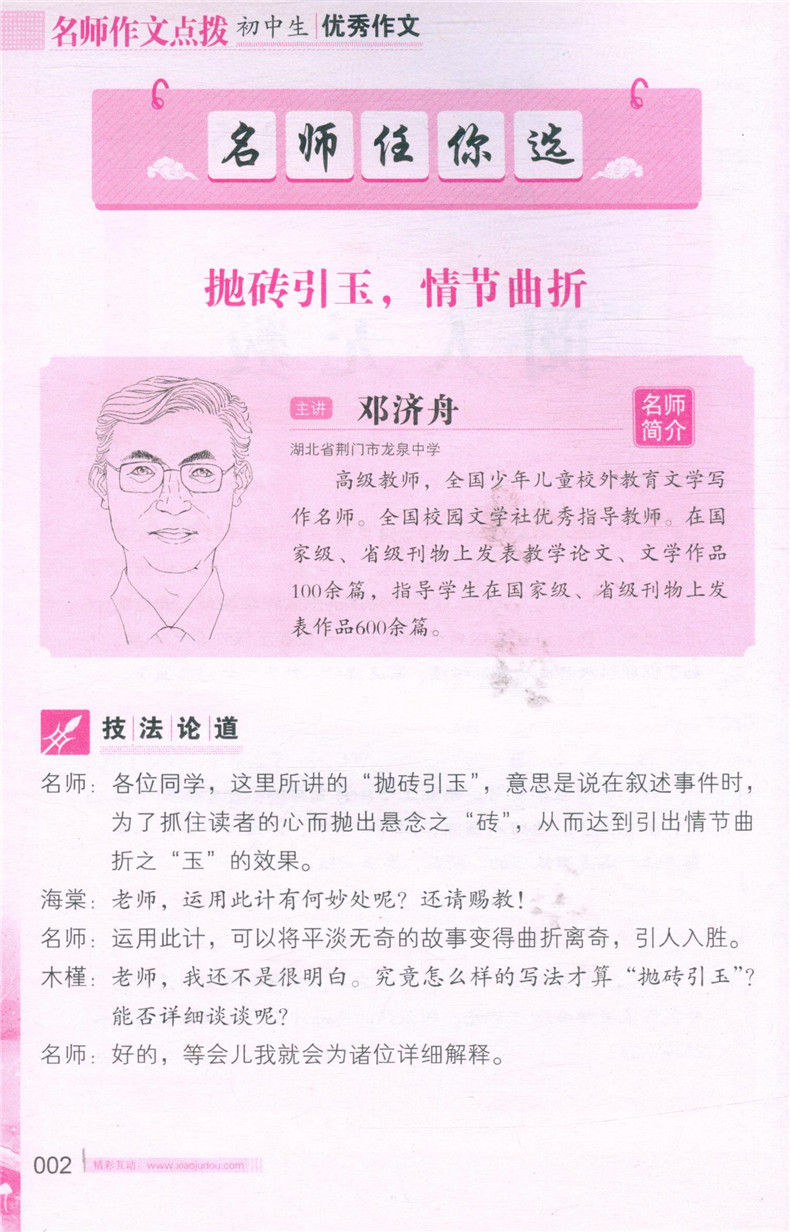 名师作文点拨 初中生 优秀作文

名师任你选

抛砖引玉，情节曲折

主讲 邓济舟

名师简介

湖北省荆门市龙泉中学

高级教师，全国少年儿童校外教育文学写作名师。全国校园文学社优秀指导教师。在国家级、省级刊物上发表教学论文、文学作品100余篇，指导学生在国家级、省级刊物上发表作品600余篇。

技法论道

名师：各位同学，这里所讲的“抛砖引玉”，意思是说在叙述事件时，为了抓住读者的心而抛出悬念之“砖”，从而达到引出情节曲折之“玉”的效果。

海棠：老师，运用此计有何妙处呢？还请赐教！

名师：运用此计，可以将平淡无奇的故事变得曲折离奇，引人入胜。

木槿：老师，我还不是很明白。究竟怎么样的写法才算“抛砖引玉”？能否详细谈谈呢？

名师：好的，等会儿我就会为诸位详细解释。

002 精彩互动：www.xiaojudou.com